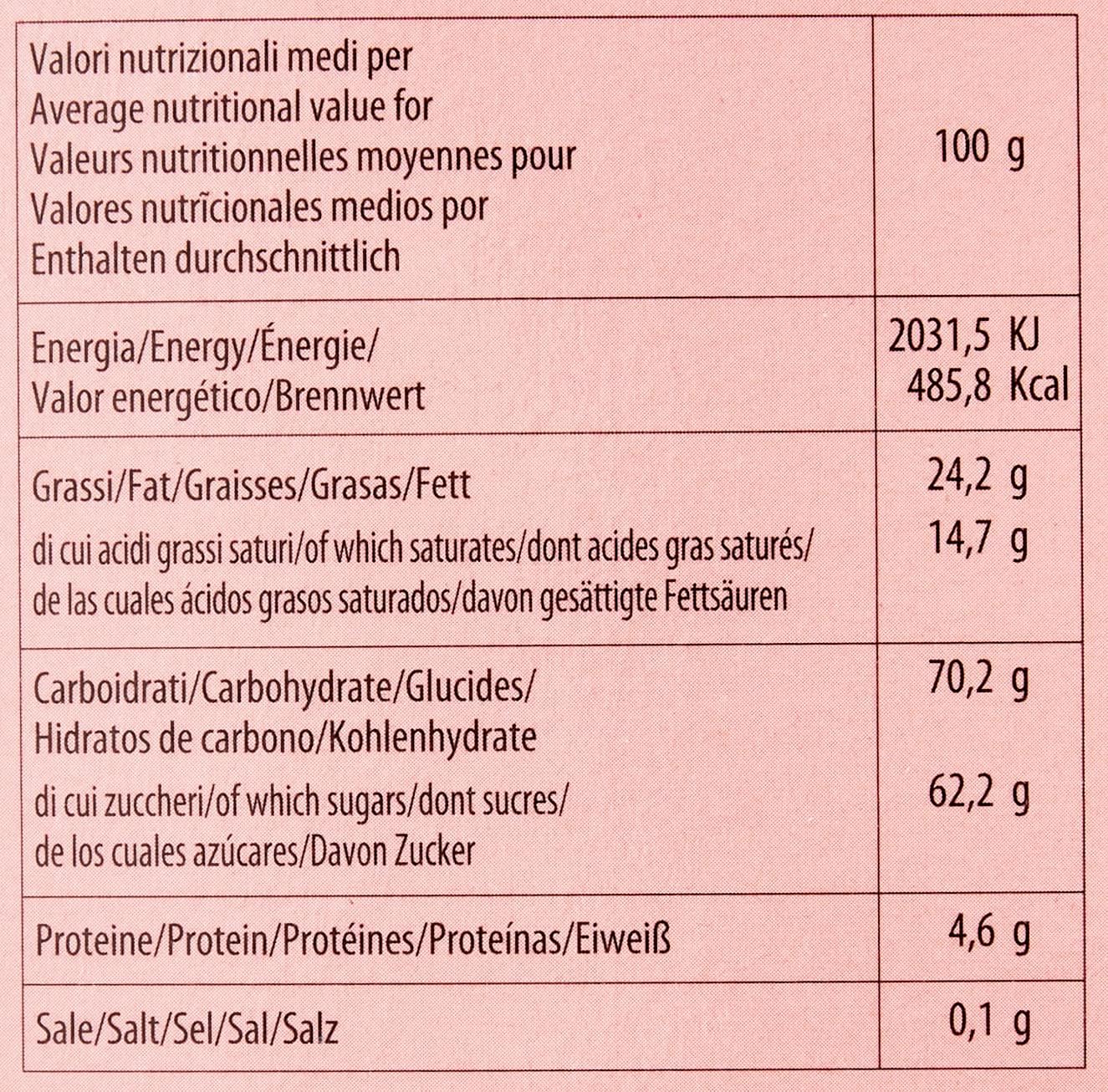 | Valori nutrizionali medi per Average nutritional value for Valeurs nutritionnelles moyennes pour Valores nutrĩcionales medios por Enthalten durchschnittlich | 100 g |
|---|---|
| Energia/Energy/Énergie/ Valor energético/Brennwert | 2031,5 KJ 485,8 Kcal |
| Grassi/Fat/Graisses/Grasas/Fett di cui acidi grassi saturi/of which saturates/dont acides gras saturés/ de las cuales ácidos grasos saturados/davon gesättigte Fettsäuren | 24,2 g 14,7 g |
| Carboidrati/Carbohydrate/Glucides/ Hidratos de carbono/Kohlenhydrate di cui zuccheri/of which sugars/dont sucres/ de los cuales azúcares/Davon Zucker | 70,2 g 62,2 g |
| Proteine/Protein/Protéines/Proteínas/Eiweiß | 4,6 g |
| Sale/Salt/Sel/Sal/Salz | 0,1 g |